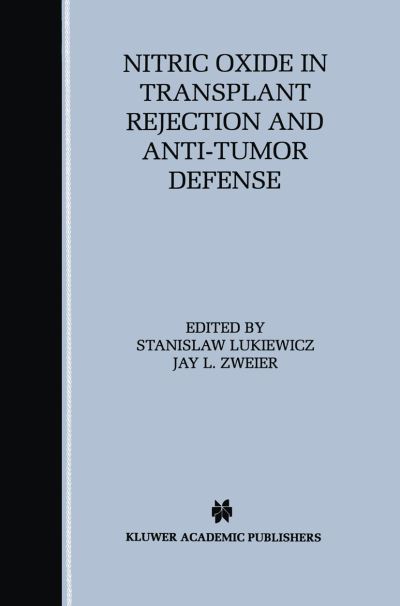 NITRIC OXIDE IN TRANSPLANT REJECTION AND ANTI-TUMOR DEFENSE

EDITED BY
STANISLAW LUKIEWICZ
JAY L. ZWEIER

KLUWER ACADEMIC PUBLISHERS